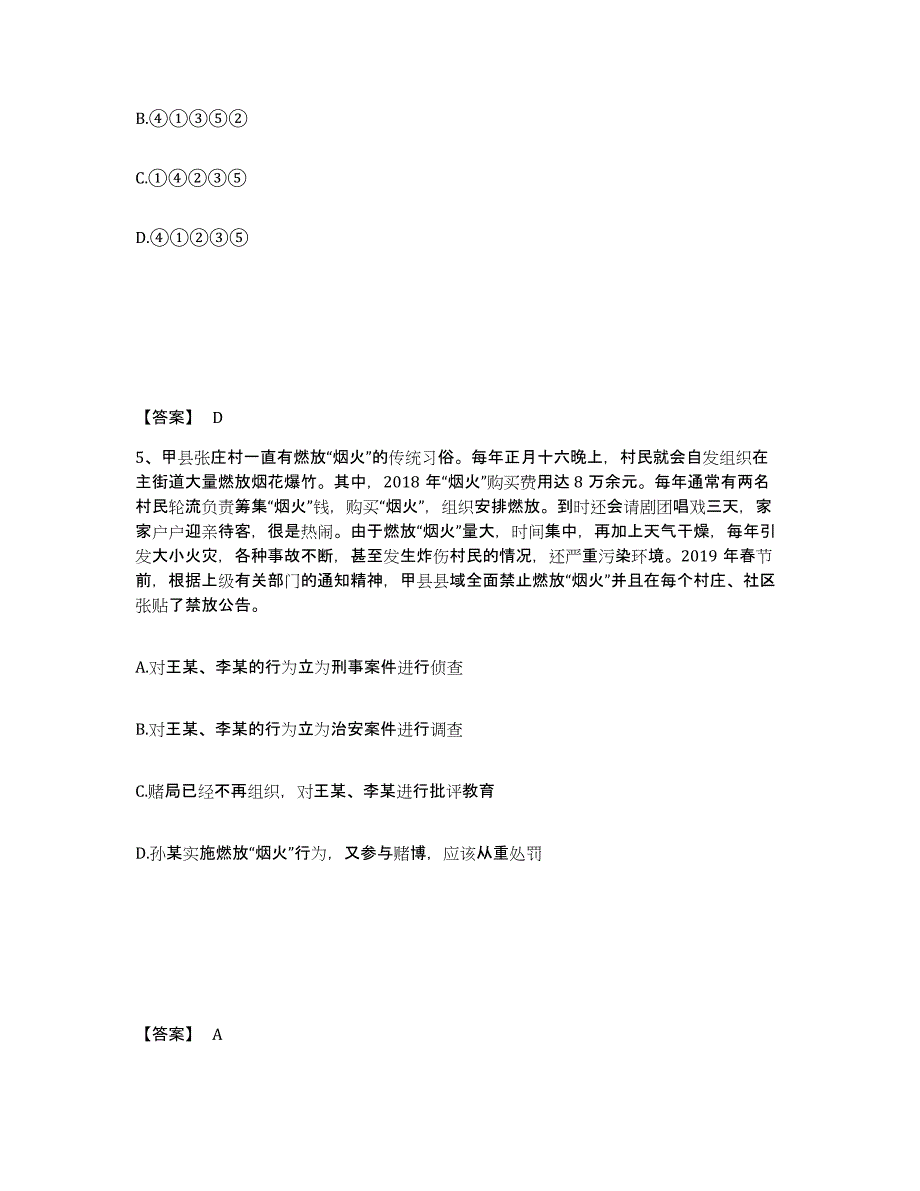 B.④①③⑤②

C.①④②③⑤

D.④①②③⑤

【答案】 D

5、甲县张庄村一直有燃放“烟火”的传统习俗。每年正月十六晚上，村民就会自发组织在主街道大量燃放烟花爆竹。其中，2018 年“烟火”购买费用达 8 万余元。每年通常有两名村民轮流负责筹集“烟火”钱，购买“烟火”，组织安排燃放。到时还会请剧团唱戏三天，家家户户迎亲待客，很是热闹。由于燃放“烟火”量大，时间集中，再加上天气干燥，每年引发大小火灾，各种事故不断，甚至发生炸伤村民的情况，还严重污染环境。2019 年春节前，根据上级有关部门的通知精神，甲县县域全面禁止燃放“烟火”并且在每个村庄、社区张贴了禁放公告。

A.对王某、李某的行为立为刑事案件进行侦查

B.对王某、李某的行为立为治安案件进行调查

C.赌局已经不再组织，对王某、李某进行批评教育

D.孙某实施燃放“烟火”行为，又参与赌博，应该从重处罚

【答案】 A